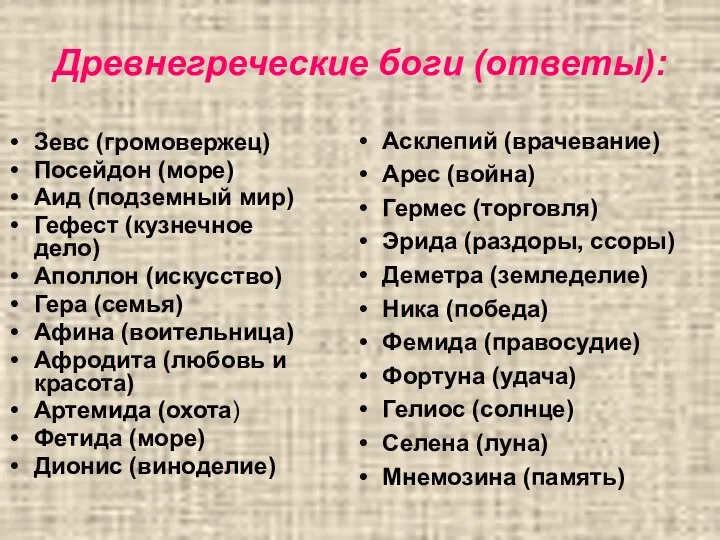 Древнегреческие боги (ответы):

• Зевс (громовержец)
• Посейдон (море)
• Аид (подземный мир)
• Гефест (кузнечное дело)
• Аполлон (искусство)
• Гера (семья)
• Афина (воительница)
• Афродита (любовь и красота)
• Артемида (охота)
• Фетида (море)
• Дионис (виноделие)

• Асклепий (врачевание)
• Арес (война)
• Гермес (торговля)
• Эрида (раздоры, ссоры)
• Деметра (земледелие)
• Ника (победа)
• Фемида (правосудие)
• Фортуна (удача)
• Гелиос (солнце)
• Селена (луна)
• Мнемозина (память)